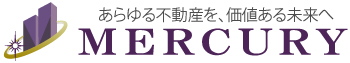 あらゆる不動産を、価値ある未来へ
MERCURY